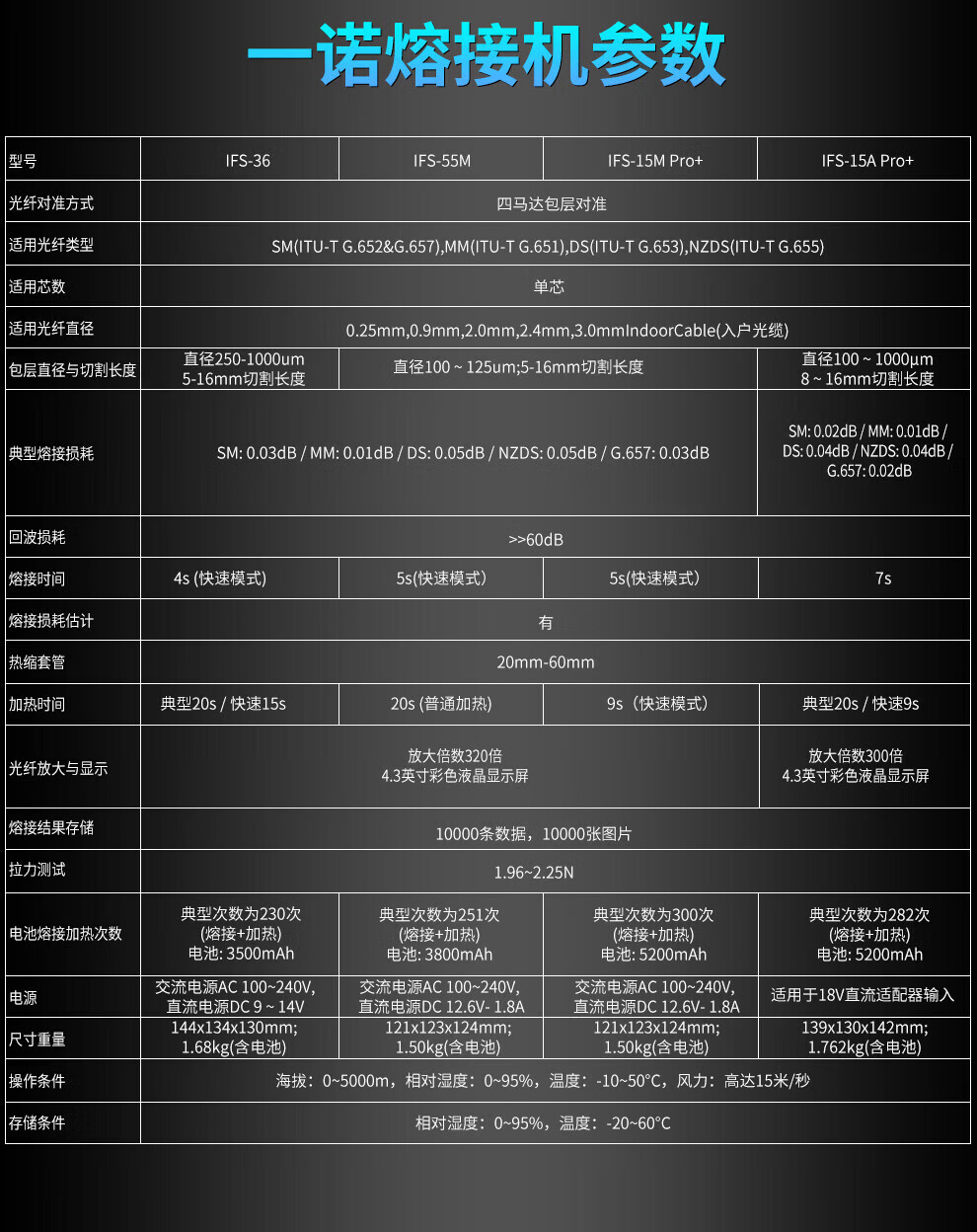 一诺熔接机参数

| 型号 | IFS-36 | IFS-55M | IFS-15M Pro+ | IFS-15A Pro+ |
|---|---|---|---|---|
| 光纤对准方式 | 四马达包层对准 | | | |
| 适用光纤类型 | SM(ITU-T G.652&G.657),MM(ITU-T G.651),DS(ITU-T G.653),NZDS(ITU-T G.655) | | | |
| 适用芯数 | 单芯 | | | |
| 适用光纤直径 | 0.25mm,0.9mm,2.0mm,2.4mm,3.0mmIndoorCable(入户光缆) | | | |
| 包层直径与切割长度 | 直径250-1000um 5-16mm切割长度 | 直径100 ~ 125um;5-16mm切割长度 | | 直径100 ~ 1000μm 8 ~ 16mm切割长度 |
| 典型熔接损耗 | SM: 0.03dB / MM: 0.01dB / DS: 0.05dB / NZDS: 0.05dB / G.657: 0.03dB | | | SM: 0.02dB / MM: 0.01dB / DS: 0.04dB / NZDS: 0.04dB / G.657: 0.02dB |
| 回波损耗 | >>60dB | | | |
| 熔接时间 | 4s (快速模式) | 5s(快速模式) | 5s(快速模式) | 7s |
| 熔接损耗估计 | 有 | | | |
| 热缩套管 | 20mm-60mm | | | |
| 加热时间 | 典型20s / 快速15s | 20s (普通加热) | 9s（快速模式） | 典型20s / 快速9s |
| 光纤放大与显示 | 放大倍数320倍 4.3英寸彩色液晶显示屏 | | | 放大倍数300倍 4.3英寸彩色液晶显示屏 |
| 熔接结果存储 | 10000条数据，10000张图片 | | | |
| 拉力测试 | 1.96~2.25N | | | |
| 电池熔接加热次数 | 典型次数为230次 (熔接+加热) 电池: 3500mAh | 典型次数为251次 (熔接+加热) 电池: 3800mAh | 典型次数为300次 (熔接+加热) 电池: 5200mAh | 典型次数为282次 (熔接+加热) 电池: 5200mAh |
| 电源 | 交流电源AC 100~240V, 直流电源DC 9 ~ 14V | 交流电源AC 100~240V, 直流电源DC 12.6V- 1.8A | 交流电源AC 100~240V, 直流电源DC 12.6V- 1.8A | 适用于18V直流适配器输入 |
| 尺寸重量 | 144x134x130mm; 1.68kg(含电池) | 121x123x124mm; 1.50kg(含电池) | 121x123x124mm; 1.50kg(含电池) | 139x130x142mm; 1.762kg(含电池) |
| 操作条件 | 海拔：0~5000m，相对湿度：0~95%，温度：-10~50°C，风力：高达15米/秒 | | | |
| 存储条件 | 相对湿度：0~95%，温度：-20~60°C | | | |